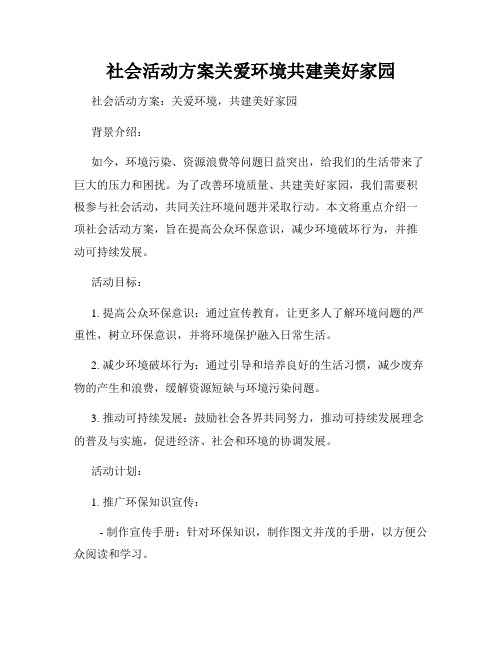 社会活动方案关爱环境共建美好家园

社会活动方案：关爱环境，共建美好家园

背景介绍：

如今，环境污染、资源浪费等问题日益突出，给我们的生活带来了巨大的压力和困扰。为了改善环境质量、共建美好家园，我们需要积极参与社会活动，共同关注环境问题并采取行动。本文将重点介绍一项社会活动方案，旨在提高公众环保意识，减少环境破坏行为，并推动可持续发展。

活动目标：

1. 提高公众环保意识：通过宣传教育，让更多人了解环境问题的严重性，树立环保意识，并将环境保护融入日常生活。

2. 减少环境破坏行为：通过引导和培养良好的生活习惯，减少废弃物的产生和浪费，缓解资源短缺与环境污染问题。

3. 推动可持续发展：鼓励社会各界共同努力，推动可持续发展理念的普及与实施，促进经济、社会和环境的协调发展。

活动计划：

1. 推广环保知识宣传：

- 制作宣传手册：针对环保知识，制作图文并茂的手册，以方便公众阅读和学习。